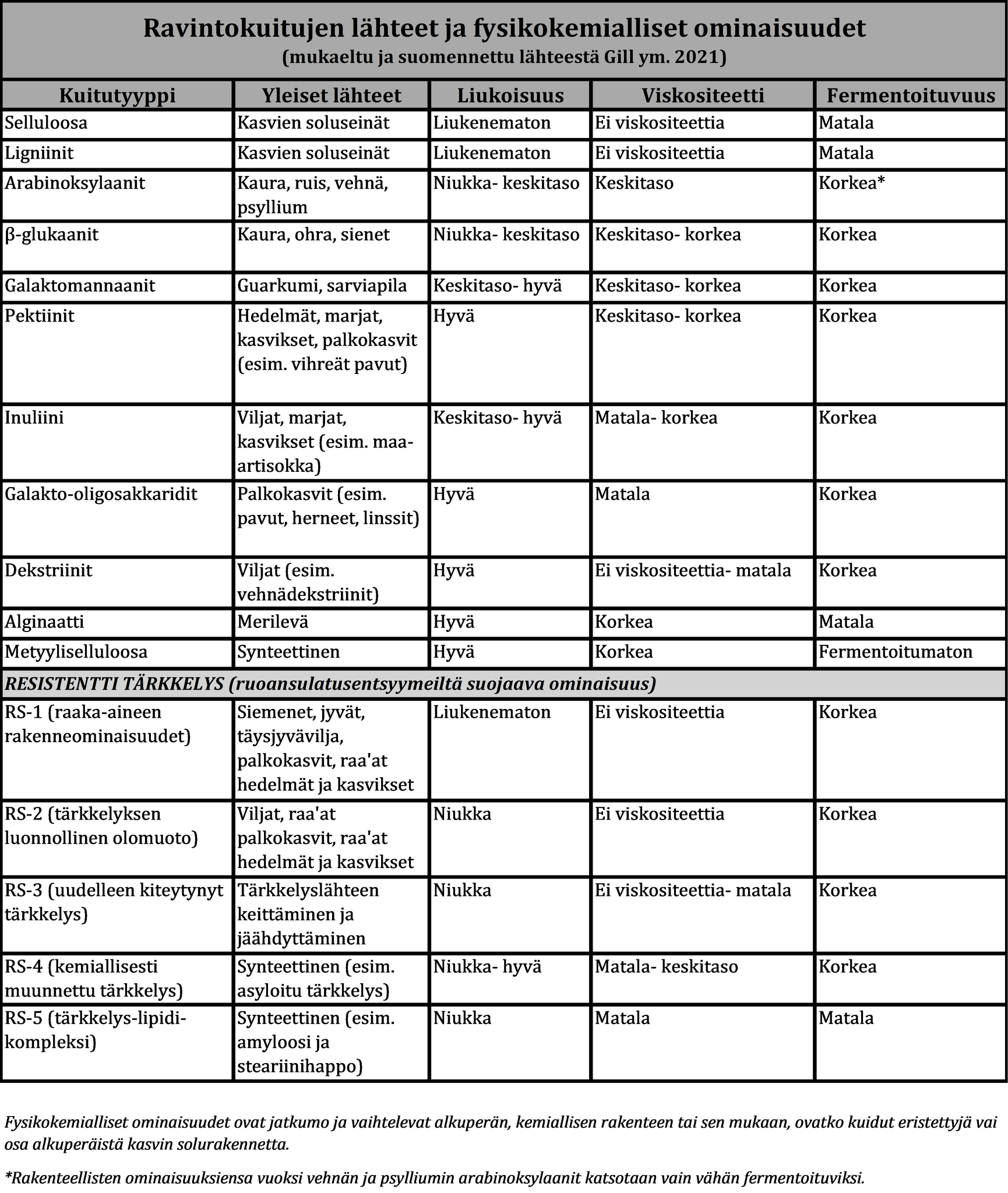 Ravintokuitujen lähteet ja fysikokemialliset ominaisuudet
(mukaeltu ja suomennettu lähteestä Gill ym. 2021)

| Kuitutyyppi | Yleiset lähteet | Liukoisuus | Viskositeetti | Fermentoituvuus |
|---|---|---|---|---|
| Selluloosa | Kasvien soluseinät | Liukenematon | Ei viskositeettia | Matala |
| Ligniinit | Kasvien soluseinät | Liukenematon | Ei viskositeettia | Matala |
| Arabinoksylaanit | Kaura, ruis, vehnä, psyllium | Niukka- keskitaso | Keskitaso | Korkea* |
| β-glukaanit | Kaura, ohra, sienet | Niukka- keskitaso | Keskitaso- korkea | Korkea |
| Galaktomannaanit | Guarkumi, sarviapila | Keskitaso- hyvä | Keskitaso- korkea | Korkea |
| Pektiinit | Hedelmät, marjat, kasvikset, palkokasvit (esim. vihreät pavut) | Hyvä | Keskitaso- korkea | Korkea |
| Inuliini | Viljat, marjat, kasvikset (esim. maa-artisokka) | Keskitaso- hyvä | Matala- korkea | Korkea |
| Galakto-oligosakkaridit | Palkokasvit (esim. pavut, herneet, linssit) | Hyvä | Matala | Korkea |
| Dekstriinit | Viljat (esim. vehnädekstriinit) | Hyvä | Ei viskositeettia- matala | Korkea |
| Alginaatti | Merilevä | Hyvä | Korkea | Matala |
| Metyyliselluloosa | Synteettinen | Hyvä | Korkea | Fermentoitumaton |
| RESISTENTTI TÄRKKELYS (ruoansulatusentsyymeiltä suojaava ominaisuus) | | | | |
| RS-1 (raaka-aineen rakenneominaisuudet) | Siemenet, jyvät, täysjyvävilja, palkokasvit, raa'at hedelmät ja kasvikset | Liukenematon | Ei viskositeettia | Korkea |
| RS-2 (tärkkelyksen luonnollinen olomuoto) | Viljat, raa'at palkokasvit, raa'at hedelmät ja kasvikset | Niukka | Ei viskositeettia | Korkea |
| RS-3 (uudelleen kiteytynyt tärkkelys) | Tärkkelyslähteen keittäminen ja jäähdyttäminen | Niukka | Ei viskositeettia- matala | Korkea |
| RS-4 (kemiallisesti muunnettu tärkkelys) | Synteettinen (esim. asyloitu tärkkelys) | Niukka- hyvä | Matala- keskitaso | Korkea |
| RS-5 (tärkkelys-lipidi-kompleksi) | Synteettinen (esim. amyloosi ja steariinihappo) | Niukka | Matala | Matala |

Fysikokemialliset ominaisuudet ovat jatkumo ja vaihtelevat alkuperän, kemiallisen rakenteen tai sen mukaan, ovatko kuidut eristettyjä vai osa alkuperäistä kasvin solurakennetta.

*Rakenteellisten ominaisuuksiensa vuoksi vehnän ja psylliumin arabinoksylaanit katsotaan vain vähän fermentoituviksi.